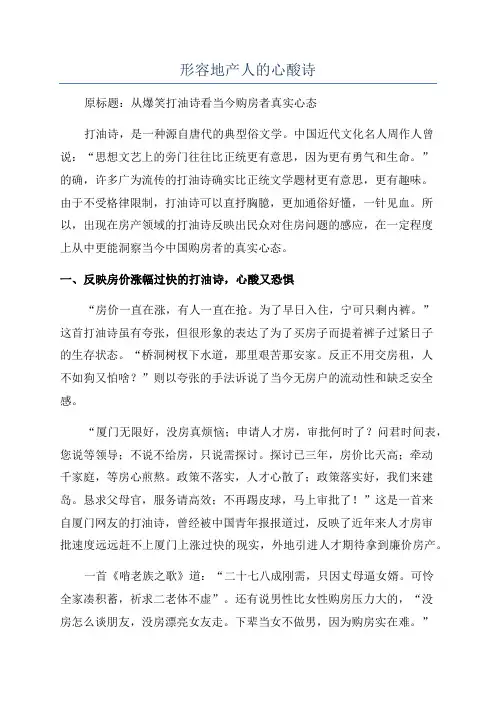 形容地产人的心酸诗

原标题：从爆笑打油诗看当今购房者真实心态

打油诗，是一种源自唐代的典型俗文学。中国近代文化名人周作人曾说：“思想文艺上的旁门往往比正统更有意思，因为更有勇气和生命。”的确，许多广为流传的打油诗确实比正统文学题材更有意思，更有趣味。由于不受格律限制，打油诗可以直抒胸臆，更加通俗好懂，一针见血。所以，出现在房产领域的打油诗反映出民众对住房问题的感应，在一定程度上从中更能洞察当今中国购房者的真实心态。

一、反映房价涨幅过快的打油诗，心酸又恐惧

“房价一直在涨，有人一直在抢。为了早日入住，宁可只剩内裤。”这首打油诗虽有夸张，但很形象的表达了为了买房子而提着裤子过紧日子的生存状态。“桥洞树杈下水道，那里艰苦那安家。反正不用交房租，人不如狗又怕啥？”则以夸张的手法诉说了当今无房户的流动性和缺乏安全感。

“厦门无限好，没房真烦恼；申请人才房，审批何时了？问君时间表，您说等领导；不说不给房，只说需探讨。探讨已三年，房价比天高；牵动千家庭，等房心煎熬。政策不落实，人才心散了；政策落实好，我们来建岛。恳求父母官，服务请高效；不再踢皮球，马上审批了！”这是一首来自厦门网友的打油诗，曾经被中国青年报报道过，反映了近年来人才房审批速度远远赶不上厦门上涨过快的现实，外地引进人才期待拿到廉价房产。

一首《啃老族之歌》道：“二十七八成刚需，只因丈母逼女婿。可怜全家凑积蓄，祈求二老体不虚”。还有说男性比女性购房压力大的，“没房怎么谈朋友，没房漂亮女友走。下辈当女不做男，因为购房实在难。”